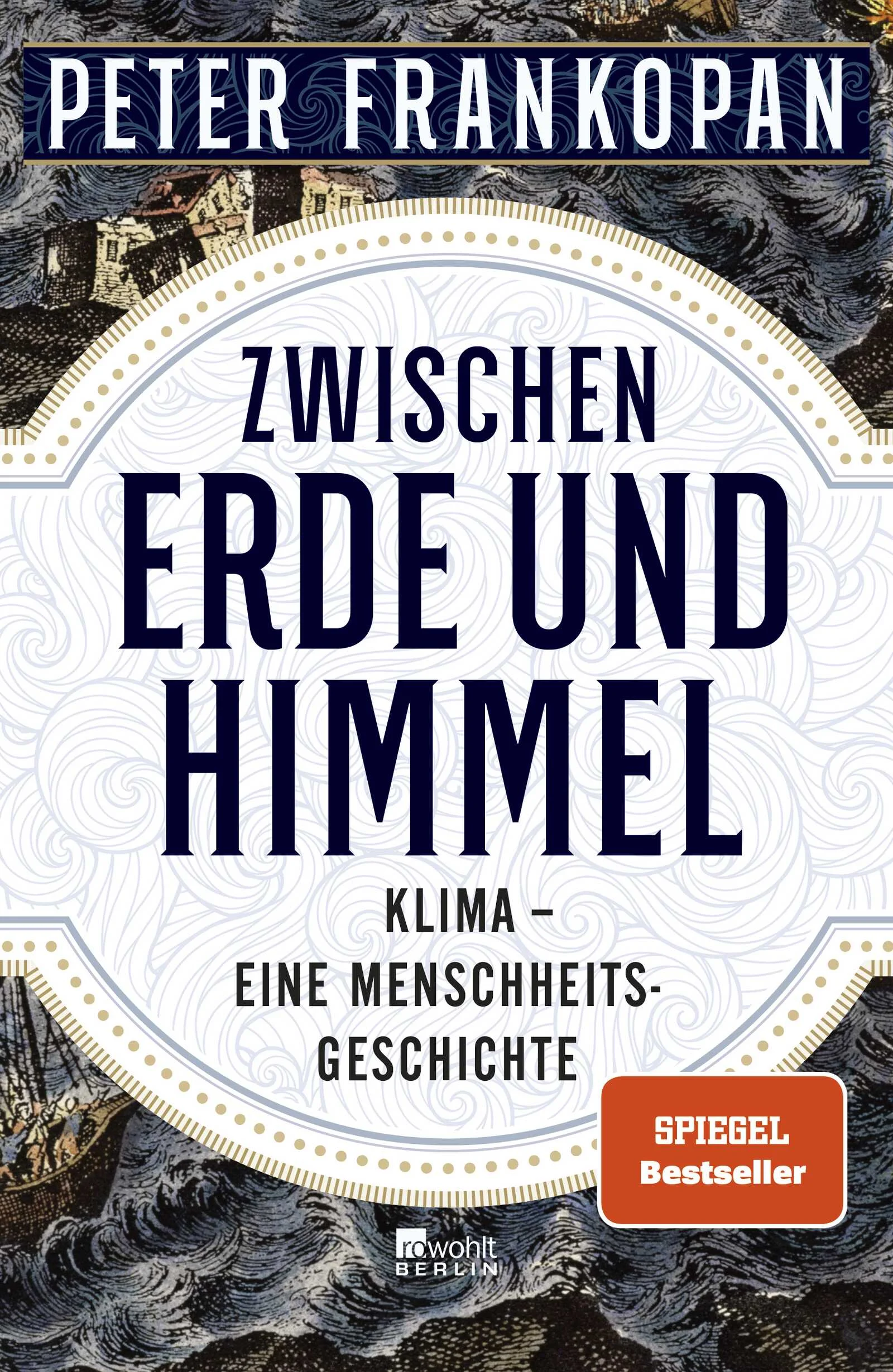 PETER FRANKOPAN

ZWISCHEN ERDE UND HIMMEL

KLIMA – EINE MENSCHHEITSGESCHICHTE

SPIEGEL Bestseller

rowohlt BERLIN